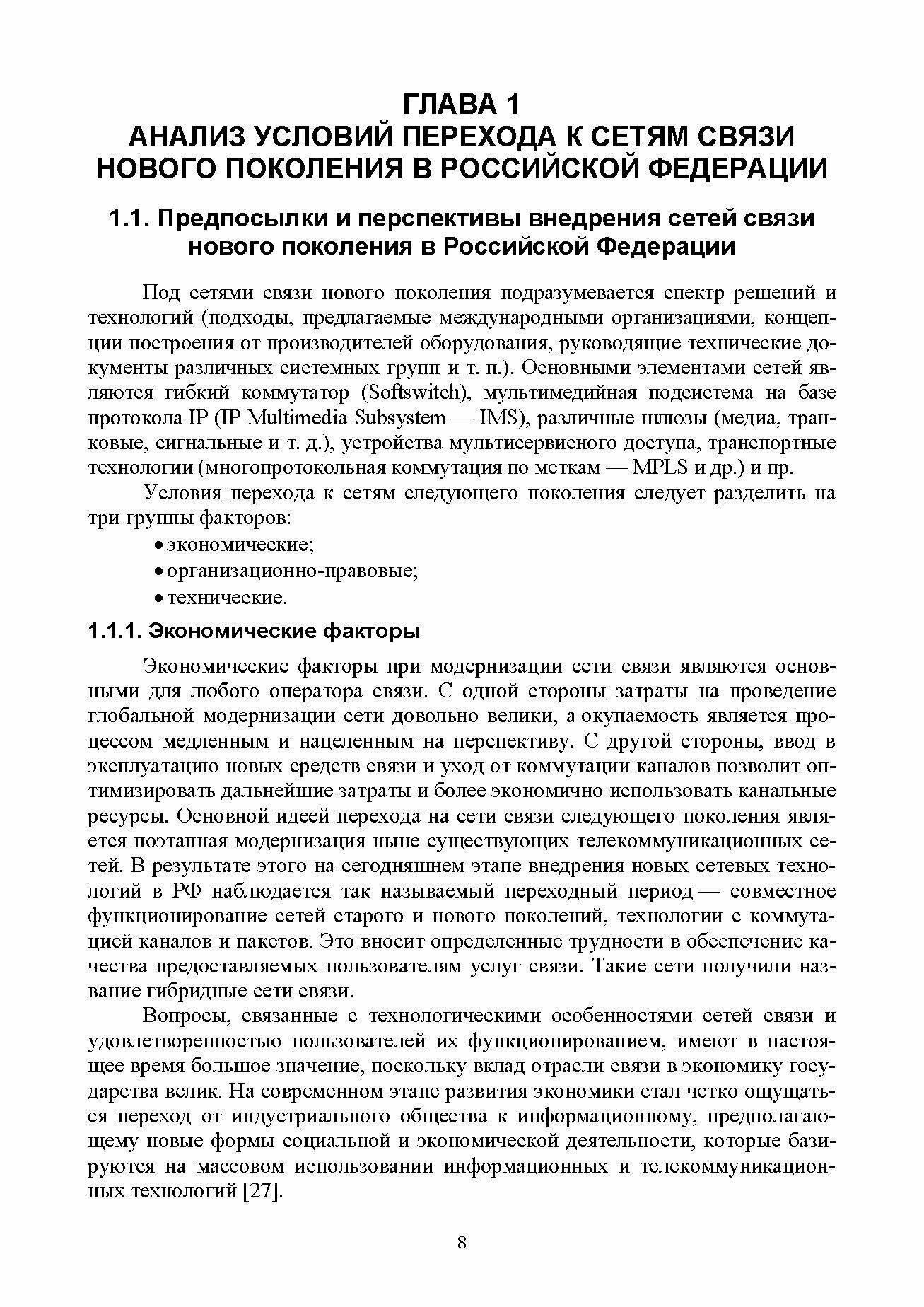 ГЛАВА 1
АНАЛИЗ УСЛОВИЙ ПЕРЕХОДА К СЕТЯМ СВЯЗИ НОВОГО ПОКОЛЕНИЯ В РОССИЙСКОЙ ФЕДЕРАЦИИ

1.1. Предпосылки и перспективы внедрения сетей связи нового поколения в Российской Федерации

Под сетями связи нового поколения подразумевается спектр решений и технологий (подходы, предлагаемые международными организациями, концепции построения от производителей оборудования, руководящие технические документы различных системных групп и т. п.). Основными элементами сетей являются гибкий коммутатор (Softswitch), мультимедийная подсистема на базе протокола IP (IP Multimedia Subsystem — IMS), различные шлюзы (медиа, транковые, сигнальные и т. д.), устройства мультисервисного доступа, транспортные технологии (многопротокольная коммутация по меткам — MPLS и др.) и пр.

Условия перехода к сетям следующего поколения следует разделить на три группы факторов:
• экономические;
• организационно-правовые;
• технические.

1.1.1. Экономические факторы

Экономические факторы при модернизации сети связи являются основными для любого оператора связи. С одной стороны затраты на проведение глобальной модернизации сети довольно велики, а окупаемость является процессом медленным и нацеленным на перспективу. С другой стороны, ввод в эксплуатацию новых средств связи и уход от коммутации каналов позволит оптимизировать дальнейшие затраты и более экономично использовать канальные ресурсы. Основной идеей перехода на сети связи следующего поколения является поэтапная модернизация ныне существующих телекоммуникационных сетей. В результате этого на сегодняшнем этапе внедрения новых сетевых технологий в РФ наблюдается так называемый переходный период — совместное функционирование сетей старого и нового поколений, технологии с коммутацией каналов и пакетов. Это вносит определенные трудности в обеспечение качества предоставляемых пользователям услуг связи. Такие сети получили название гибридные сети связи.

Вопросы, связанные с технологическими особенностями сетей связи и удовлетворенностью пользователей их функционированием, имеют в настоящее время большое значение, поскольку вклад отрасли связи в экономику государства велик. На современном этапе развития экономики стал четко ощущаться переход от индустриального общества к информационному, предполагающему новые формы социальной и экономической деятельности, которые базируются на массовом использовании информационных и телекоммуникационных технологий [27].

8